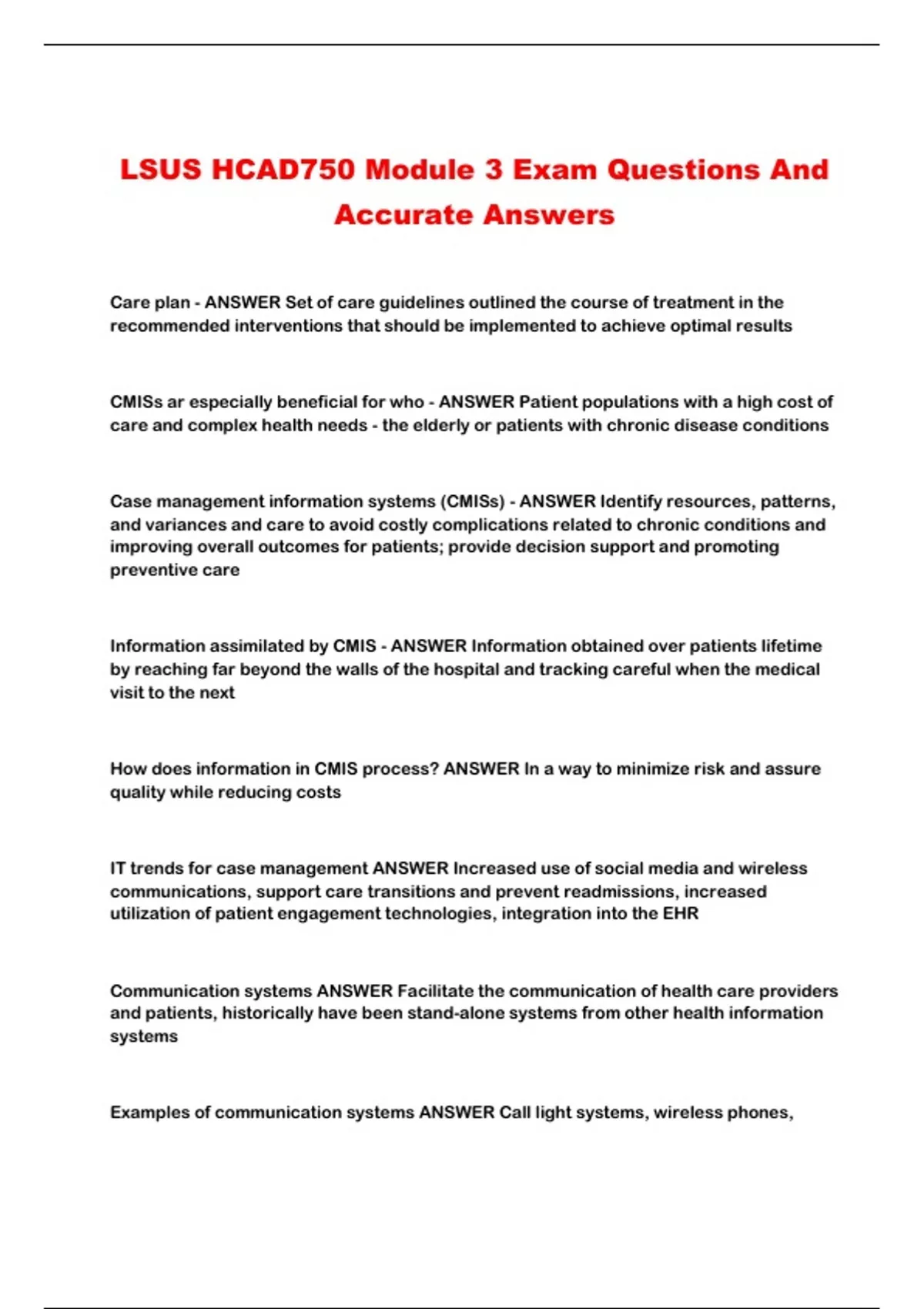 LSUS HCAD750 Module 3 Exam Questions And Accurate Answers

Care plan - ANSWER Set of care guidelines outlined the course of treatment in the recommended interventions that should be implemented to achieve optimal results

CMISs ar especially beneficial for who - ANSWER Patient populations with a high cost of care and complex health needs - the elderly or patients with chronic disease conditions

Case management information systems (CMISs) - ANSWER Identify resources, patterns, and variances and care to avoid costly complications related to chronic conditions and improving overall outcomes for patients; provide decision support and promoting preventive care

Information assimilated by CMIS - ANSWER Information obtained over patients lifetime by reaching far beyond the walls of the hospital and tracking careful when the medical visit to the next

How does information in CMIS process? ANSWER In a way to minimize risk and assure quality while reducing costs

IT trends for case management ANSWER Increased use of social media and wireless communications, support care transitions and prevent readmissions, increased utilization of patient engagement technologies, integration into the EHR

Communication systems ANSWER Facilitate the communication of health care providers and patients, historically have been stand-alone systems from other health information systems

Examples of communication systems ANSWER Call light systems, wireless phones,